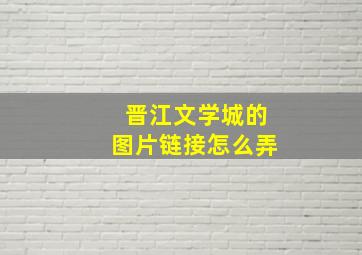 晋江文学城的
图片链接怎么弄